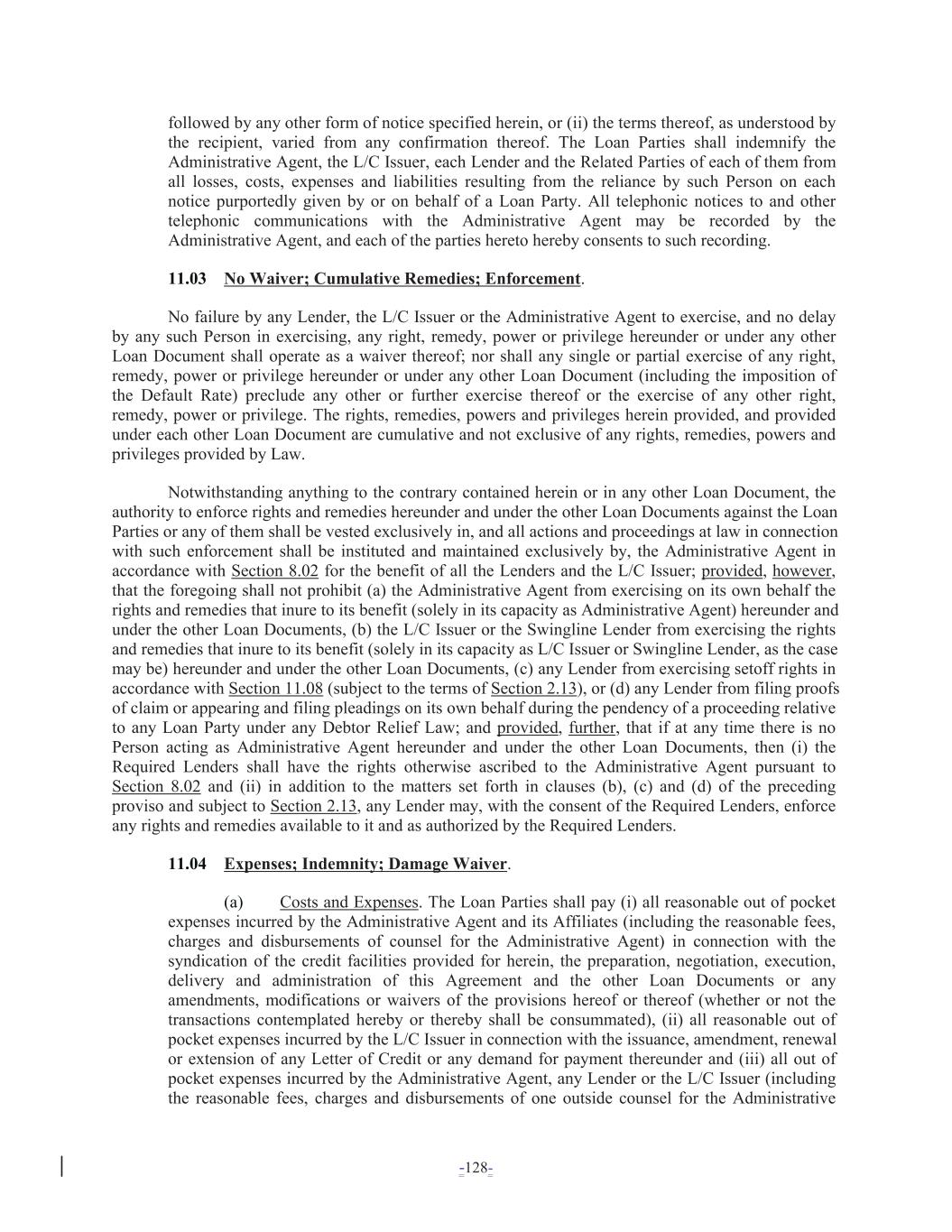 followed by any other form of notice specified herein, or (ii) the terms thereof, as understood by the recipient, varied from any confirmation thereof. The Loan Parties shall indemnify the Administrative Agent, the L/C Issuer, each Lender and the Related Parties of each of them from all losses, costs, expenses and liabilities resulting from the reliance by such Person on each notice purportedly given by or on behalf of a Loan Party. All telephonic notices to and other telephonic communications with the Administrative Agent may be recorded by the Administrative Agent, and each of the parties hereto hereby consents to such recording.

11.03 No Waiver; Cumulative Remedies; Enforcement.

No failure by any Lender, the L/C Issuer or the Administrative Agent to exercise, and no delay by any such Person in exercising, any right, remedy, power or privilege hereunder or under any other Loan Document shall operate as a waiver thereof; nor shall any single or partial exercise of any right, remedy, power or privilege hereunder or under any other Loan Document (including the imposition of the Default Rate) preclude any other or further exercise thereof or the exercise of any other right, remedy, power or privilege. The rights, remedies, powers and privileges herein provided, and provided under each other Loan Document are cumulative and not exclusive of any rights, remedies, powers and privileges provided by Law.

Notwithstanding anything to the contrary contained herein or in any other Loan Document, the authority to enforce rights and remedies hereunder and under the other Loan Documents against the Loan Parties or any of them shall be vested exclusively in, and all actions and proceedings at law in connection with such enforcement shall be instituted and maintained exclusively by, the Administrative Agent in accordance with Section 8.02 for the benefit of all the Lenders and the L/C Issuer; provided, however, that the foregoing shall not prohibit (a) the Administrative Agent from exercising on its own behalf the rights and remedies that inure to its benefit (solely in its capacity as Administrative Agent) hereunder and under the other Loan Documents, (b) the L/C Issuer or the Swingline Lender from exercising the rights and remedies that inure to its benefit (solely in its capacity as L/C Issuer or Swingline Lender, as the case may be) hereunder and under the other Loan Documents, (c) any Lender from exercising setoff rights in accordance with Section 11.08 (subject to the terms of Section 2.13), or (d) any Lender from filing proofs of claim or appearing and filing pleadings on its own behalf during the pendency of a proceeding relative to any Loan Party under any Debtor Relief Law; and provided, further, that if at any time there is no Person acting as Administrative Agent hereunder and under the other Loan Documents, then (i) the Required Lenders shall have the rights otherwise ascribed to the Administrative Agent pursuant to Section 8.02 and (ii) in addition to the matters set forth in clauses (b), (c) and (d) of the preceding proviso and subject to Section 2.13, any Lender may, with the consent of the Required Lenders, enforce any rights and remedies available to it and as authorized by the Required Lenders.

11.04 Expenses; Indemnity; Damage Waiver.

(a) Costs and Expenses. The Loan Parties shall pay (i) all reasonable out of pocket expenses incurred by the Administrative Agent and its Affiliates (including the reasonable fees, charges and disbursements of counsel for the Administrative Agent) in connection with the syndication of the credit facilities provided for herein, the preparation, negotiation, execution, delivery and administration of this Agreement and the other Loan Documents or any amendments, modifications or waivers of the provisions hereof or thereof (whether or not the transactions contemplated hereby or thereby shall be consummated), (ii) all reasonable out of pocket expenses incurred by the L/C Issuer in connection with the issuance, amendment, renewal or extension of any Letter of Credit or any demand for payment thereunder and (iii) all out of pocket expenses incurred by the Administrative Agent, any Lender or the L/C Issuer (including the reasonable fees, charges and disbursements of one outside counsel for the Administrative

-128-